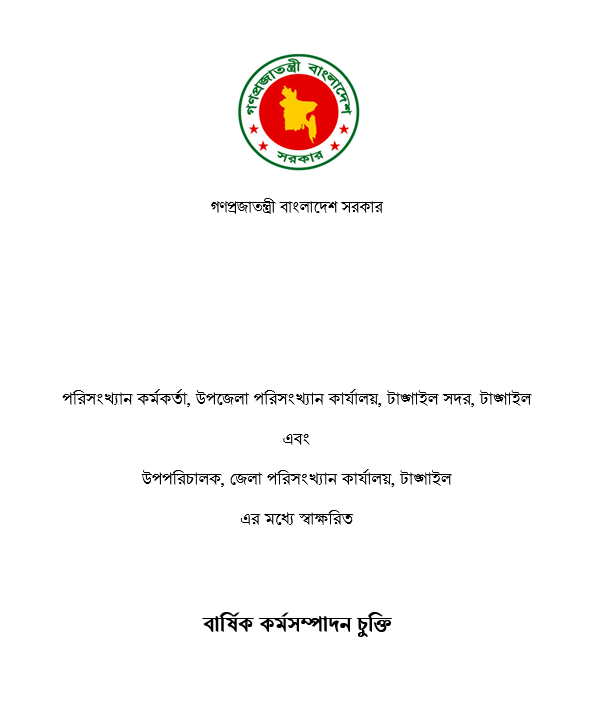 গণপ্রজাতন্ত্রী বাংলাদেশ
সরকার

গণপ্রজাতন্ত্রী বাংলাদেশ সরকার

পরিসংখ্যান কর্মকর্তা, উপজেলা পরিসংখ্যান কার্যালয়, টাঙ্গাইল সদর, টাঙ্গাইল

এবং

উপপরিচালক, জেলা পরিসংখ্যান কার্যালয়, টাঙ্গাইল

এর মধ্যে স্বাক্ষরিত

বার্ষিক কর্মসম্পাদন চুক্তি